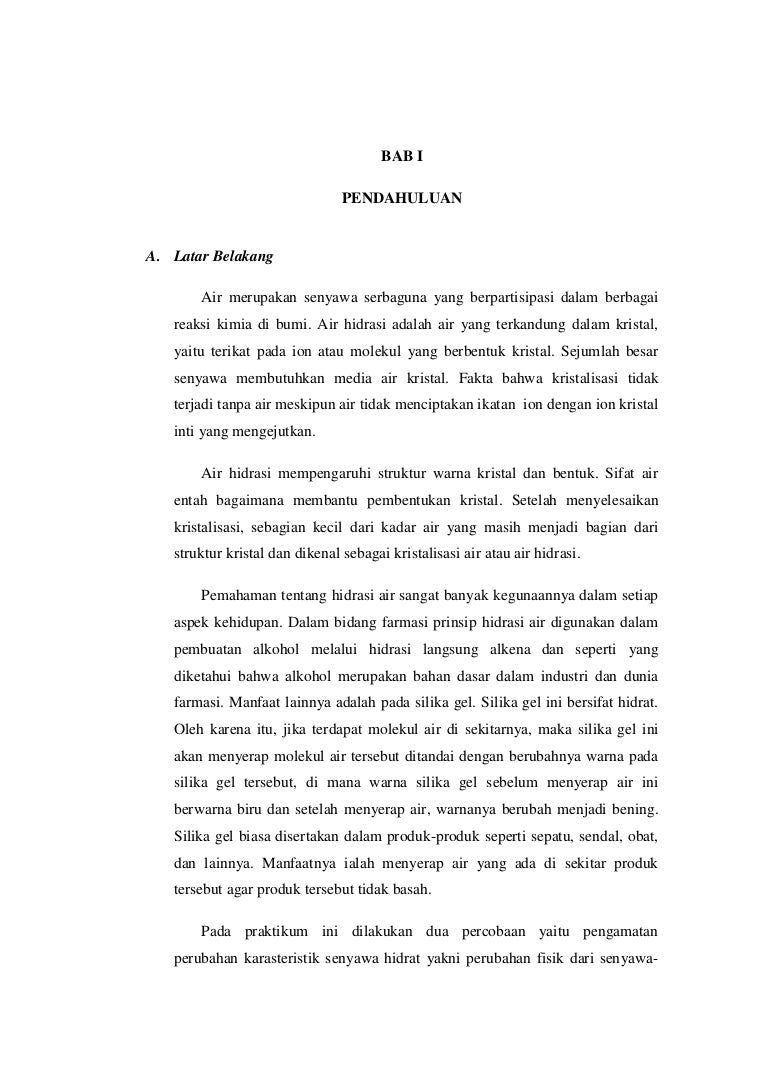 BAB I

PENDAHULUAN

A. Latar Belakang

Air merupakan senyawa serbaguna yang berpartisipasi dalam berbagai reaksi kimia di bumi. Air hidrasi adalah air yang terkandung dalam kristal, yaitu terikat pada ion atau molekul yang berbentuk kristal. Sejumlah besar senyawa membutuhkan media air kristal. Fakta bahwa kristalisasi tidak terjadi tanpa air meskipun air tidak menciptakan ikatan ion dengan ion kristal inti yang mengejutkan.

Air hidrasi mempengaruhi struktur warna kristal dan bentuk. Sifat air entah bagaimana membantu pembentukan kristal. Setelah menyelesaikan kristalisasi, sebagian kecil dari kadar air yang masih menjadi bagian dari struktur kristal dan dikenal sebagai kristalisasi air atau air hidrasi.

Pemahaman tentang hidrasi air sangat banyak kegunaannya dalam setiap aspek kehidupan. Dalam bidang farmasi prinsip hidrasi air digunakan dalam pembuatan alkohol melalui hidrasi langsung alkena dan seperti yang diketahui bahwa alkohol merupakan bahan dasar dalam industri dan dunia farmasi. Manfaat lainnya adalah pada silika gel. Silika gel ini bersifat hidrat. Oleh karena itu, jika terdapat molekul air di sekitarnya, maka silika gel ini akan menyerap molekul air tersebut ditandai dengan berubahnya warna pada silika gel tersebut, di mana warna silika gel sebelum menyerap air ini berwarna biru dan setelah menyerap air, warnanya berubah menjadi bening. Silika gel biasa disertakan dalam produk-produk seperti sepatu, sendal, obat, dan lainnya. Manfaatnya ialah menyerap air yang ada di sekitar produk tersebut agar produk tersebut tidak basah.

Pada praktikum ini dilakukan dua percobaan yaitu pengamatan perubahan karasteristik senyawa hidrat yakni perubahan fisik dari senyawa-